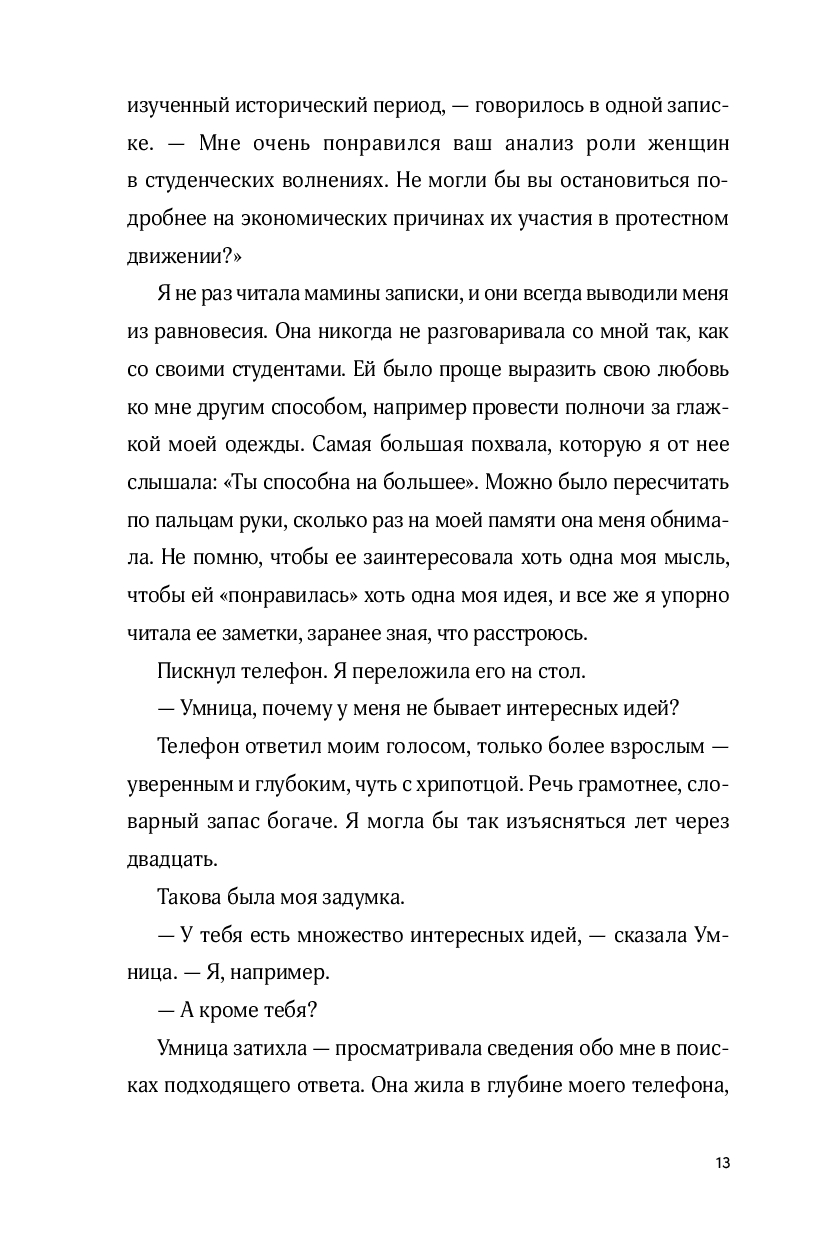 изученный исторический период, — говорилось в одной записке. — Мне очень понравился ваш анализ роли женщин в студенческих волнениях. Не могли бы вы остановиться подробнее на экономических причинах их участия в протестном движении?»

Я не раз читала мамины записки, и они всегда выводили меня из равновесия. Она никогда не разговаривала со мной так, как со своими студентами. Ей было проще выразить свою любовь ко мне другим способом, например провести полночи за глажкой моей одежды. Самая большая похвала, которую я от нее слышала: «Ты способна на большее». Можно было пересчитать по пальцам руки, сколько раз на моей памяти она меня обнимала. Не помню, чтобы ее заинтересовала хоть одна моя мысль, чтобы ей «понравилась» хоть одна моя идея, и все же я упорно читала ее заметки, заранее зная, что расстроюсь.

Пискнул телефон. Я переложила его на стол.

— Умница, почему у меня не бывает интересных идей?

Телефон ответил моим голосом, только более взрослым — уверенным и глубоким, чуть с хрипотцой. Речь грамотнее, словарный запас богаче. Я могла бы так изъясняться лет через двадцать.

Такова была моя задумка.

— У тебя есть множество интересных идей, — сказала Умница. — Я, например.

— А кроме тебя?

Умница затихла — просматривала сведения обо мне в поисках подходящего ответа. Она жила в глубине моего телефона,

13